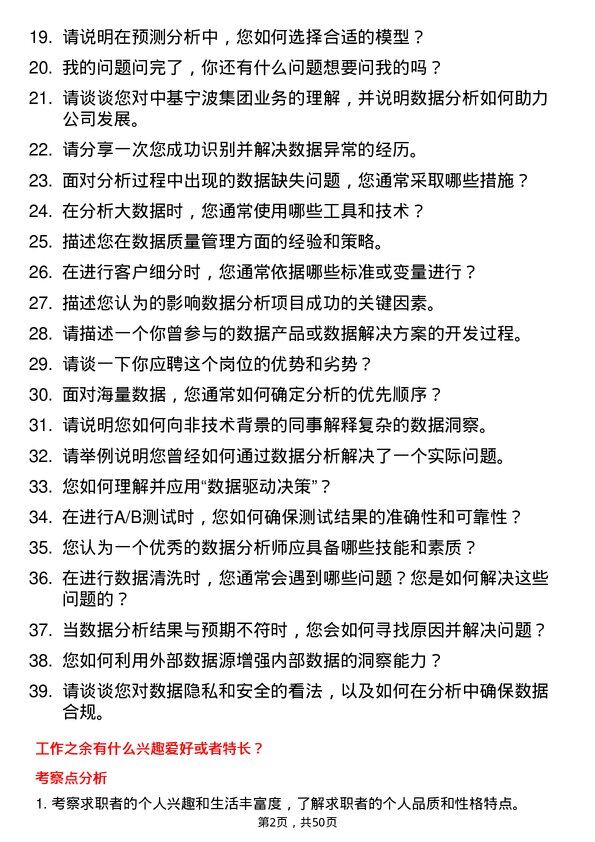 19. 请说明在预测分析中，您如何选择合适的模型？

20. 我的问题问完了，你还有什么问题想要问我的吗？

21. 请谈谈您对中基宁波集团业务的理解，并说明数据分析如何助力公司发展。

22. 请分享一次您成功识别并解决数据异常的经历。

23. 面对分析过程中出现的数据缺失问题，您通常采取哪些措施？

24. 在分析大数据时，您通常使用哪些工具和技术？

25. 描述您在数据质量管理方面的经验和策略。

26. 在进行客户细分时，您通常依据哪些标准或变量进行？

27. 描述您认为的影响数据分析项目成功的关键因素。

28. 请描述一个你曾参与的数据产品或数据解决方案的开发过程。

29. 请谈一下你应聘这个岗位的优势和劣势？

30. 面对海量数据，您通常如何确定分析的优先顺序？

31. 请说明您如何向非技术背景的同事解释复杂的数据洞察。

32. 请举例说明您曾经如何通过数据分析解决了一个实际问题。

33. 您如何理解并应用“数据驱动决策”？

34. 在进行A/B测试时，您如何确保测试结果的准确性和可靠性？

35. 您认为一个优秀的数据分析师应具备哪些技能和素质？

36. 在进行数据清洗时，您通常会遇到哪些问题？您是如何解决这些问题的？

37. 当数据分析结果与预期不符时，您会如何寻找原因并解决问题？

38. 您如何利用外部数据源增强内部数据的洞察能力？

39. 请谈谈您对数据隐私和安全的看法，以及如何在分析中确保数据合规。

工作之余有什么兴趣爱好或者特长？

考察点分析

1. 考察求职者的个人兴趣和生活丰富度，了解求职者的个人品质和性格特点。

第2页，共50页